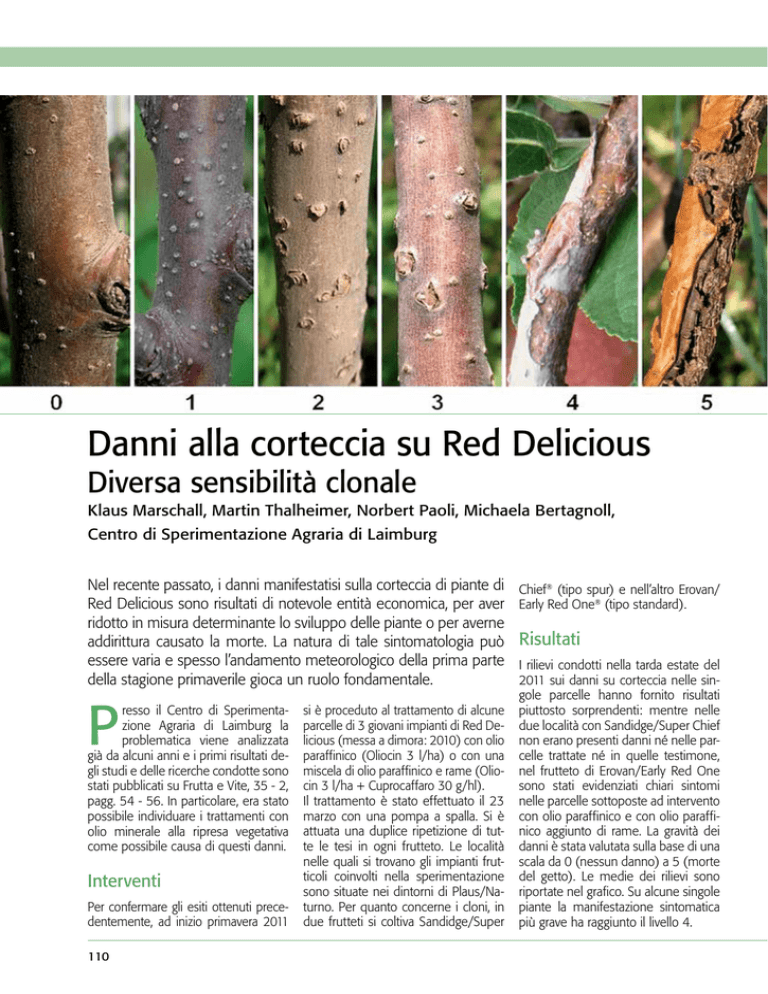 0 1 2 3 4 5

Danni alla corteccia su Red Delicious

Diversa sensibilità clonale

Klaus Marschall, Martin Thalheimer, Norbert Paoli, Michaela Bertagnoll, Centro di Sperimentazione Agraria di Laimburg

Nel recente passato, i danni manifestatisi sulla corteccia di piante di Red Delicious sono risultati di notevole entità economica, per aver ridotto in misura determinante lo sviluppo delle piante o per averne addirittura causato la morte. La natura di tale sintomatologia può essere varia e spesso l'andamento meteorologico della prima parte della stagione primaverile gioca un ruolo fondamentale.

Presso il Centro di Sperimentazione Agraria di Laimburg la problematica viene analizzata già da alcuni anni e i primi risultati degli studi e delle ricerche condotte sono stati pubblicati su Frutta e Vite, 35 - 2, pagg. 54 - 56. In particolare, era stato possibile individuare i trattamenti con olio minerale alla ripresa vegetativa come possibile causa di questi danni.

Interventi

Per confermare gli esiti ottenuti precedentemente, ad inizio primavera 2011 si è proceduto al trattamento di alcune parcelle di 3 giovani impianti di Red Delicious (messa a dimora: 2010) con olio paraffinico (Oliocin 3 l/ha) o con una miscela di olio paraffinico e rame (Oliocin 3 l/ha + Cuprocaffaro 30 g/hl).
Il trattamento è stato effettuato il 23 marzo con una pompa a spalla. Si è attuata una duplice ripetizione di tutte le tesi in ogni frutteto. Le località nelle quali si trovano gli impianti frutticoli coinvolti nella sperimentazione sono situate nei dintorni di Plaus/Naturno. Per quanto concerne i cloni, in due frutteti si coltiva Sandidge/Super Chief® (tipo spur) e nell'altro Erovan/Early Red One® (tipo standard).

Risultati

I rilievi condotti nella tarda estate del 2011 sui danni su corteccia nelle singole parcelle hanno fornito risultati piuttosto sorprendenti: mentre nelle due località con Sandidge/Super Chief non erano presenti danni né nelle parcelle trattate né in quelle testimone, nel frutteto di Erovan/Early Red One sono stati evidenziati chiari sintomi nelle parcelle sottoposte ad intervento con olio paraffinico e con olio paraffinico aggiunto di rame. La gravità dei danni è stata valutata sulla base di una scala da 0 (nessun danno) a 5 (morte del getto). Le medie dei rilievi sono riportate nel grafico. Su alcune singole piante la manifestazione sintomatica più grave ha raggiunto il livello 4.

110